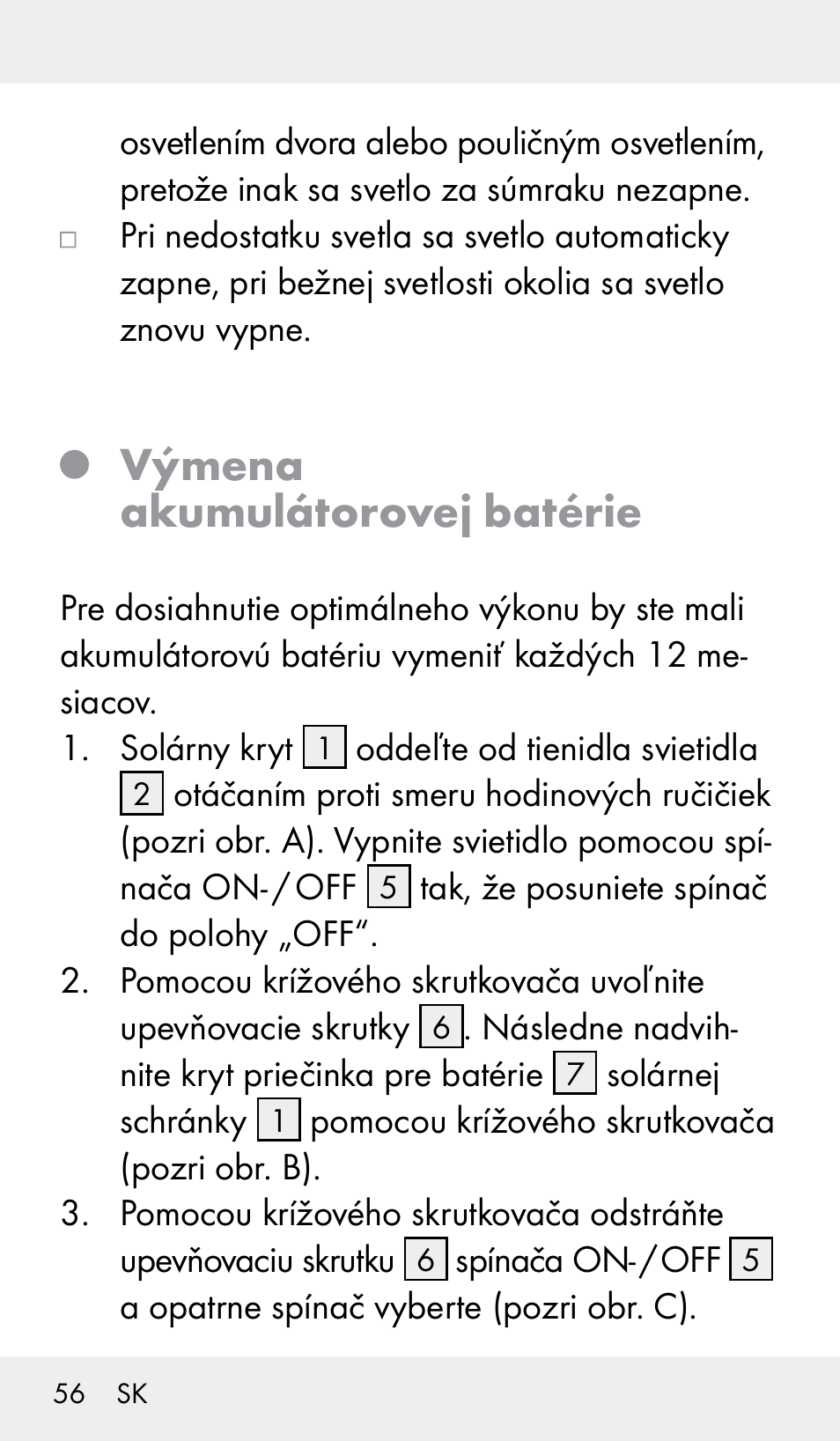 osvetlením dvora alebo pouličným osvetlením, pretože inak sa svetlo za súmraku nezapne.

□ Pri nedostatku svetla sa svetlo automaticky zapne, pri bežnej svetlosti okolia sa svetlo znovu vypne.

Výmena akumulátorovej batérie

Pre dosiahnutie optimálneho výkonu by ste mali akumulátorovú batériu vymeniť každých 12 mesiacov.

1. Solárny kryt 1 oddeľte od tienidla svietidla 2 otáčaním proti smeru hodinových ručičiek (pozri obr. A). Vypnite svietidlo pomocou spínača ON-/OFF 5 tak, že posuniete spínač do polohy „OFF“.

2. Pomocou krížového skrutkovača uvoľnite upevňovacie skrutky 6. Následne nadvihnite kryt priečinka pre batérie 7 solárnej schránky 1 pomocou krížového skrutkovača (pozri obr. B).

3. Pomocou krížového skrutkovača odstráňte upevňovaciu skrutku 6 spínača ON-/OFF 5 a opatrne spínač vyberte (pozri obr. C).

56 SK